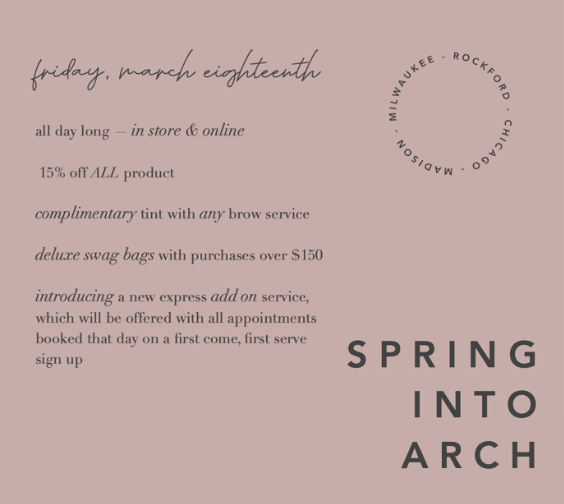 friday, march eighteenth

all day long — in store & online

15% off ALL product

complimentary tint with any brow service

deluxe swag bags with purchases over $150

introducing a new express add on service, which will be offered with all appointments booked that day on a first come, first serve sign up

MILWAUKEE · ROCKFORD · CHICAGO · MADISON ·

SPRING
INTO
ARCH